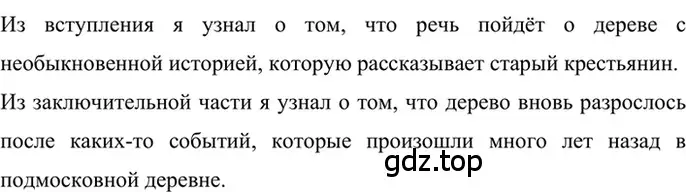 Из вступления я узнал о том, что речь пойдёт о дереве с необыкновенной историей, которую рассказывает старый крестьянин.
Из заключительной части я узнал о том, что дерево вновь разрослось после каких-то событий, которые произошли много лет назад в подмосковной деревне.
gdz.top